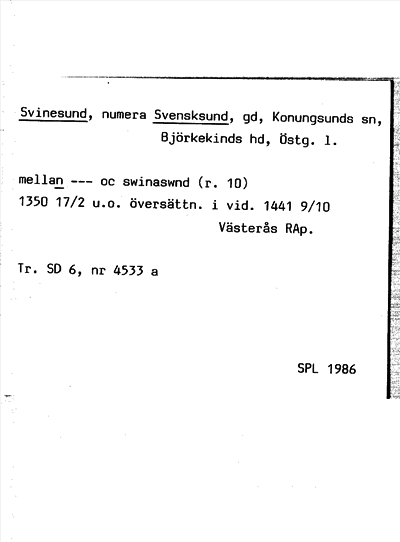 Svinesund, numera Svensksund, gd, Konungsunds sn, Björkekinds hd, Östg. l.

mellan --- oc swinaswnd (r. 10)
1350 17/2 u.o. översättn. i vid. 1441 9/10
Västerås RAp.

Tr. SD 6, nr 4533 a

SPL 1986